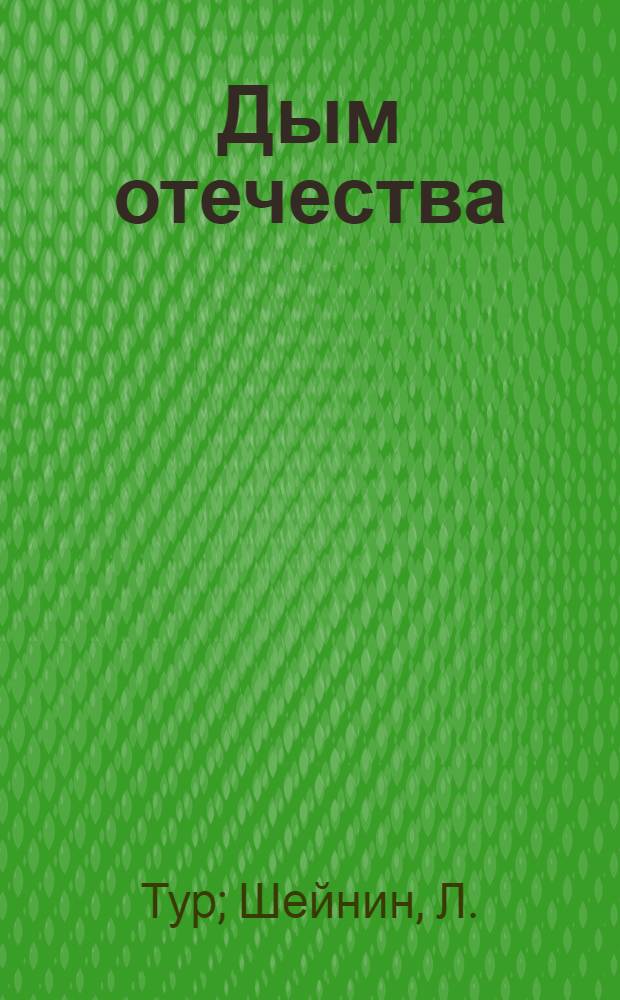 Дым отечества

Тур; Шейнин, Л.